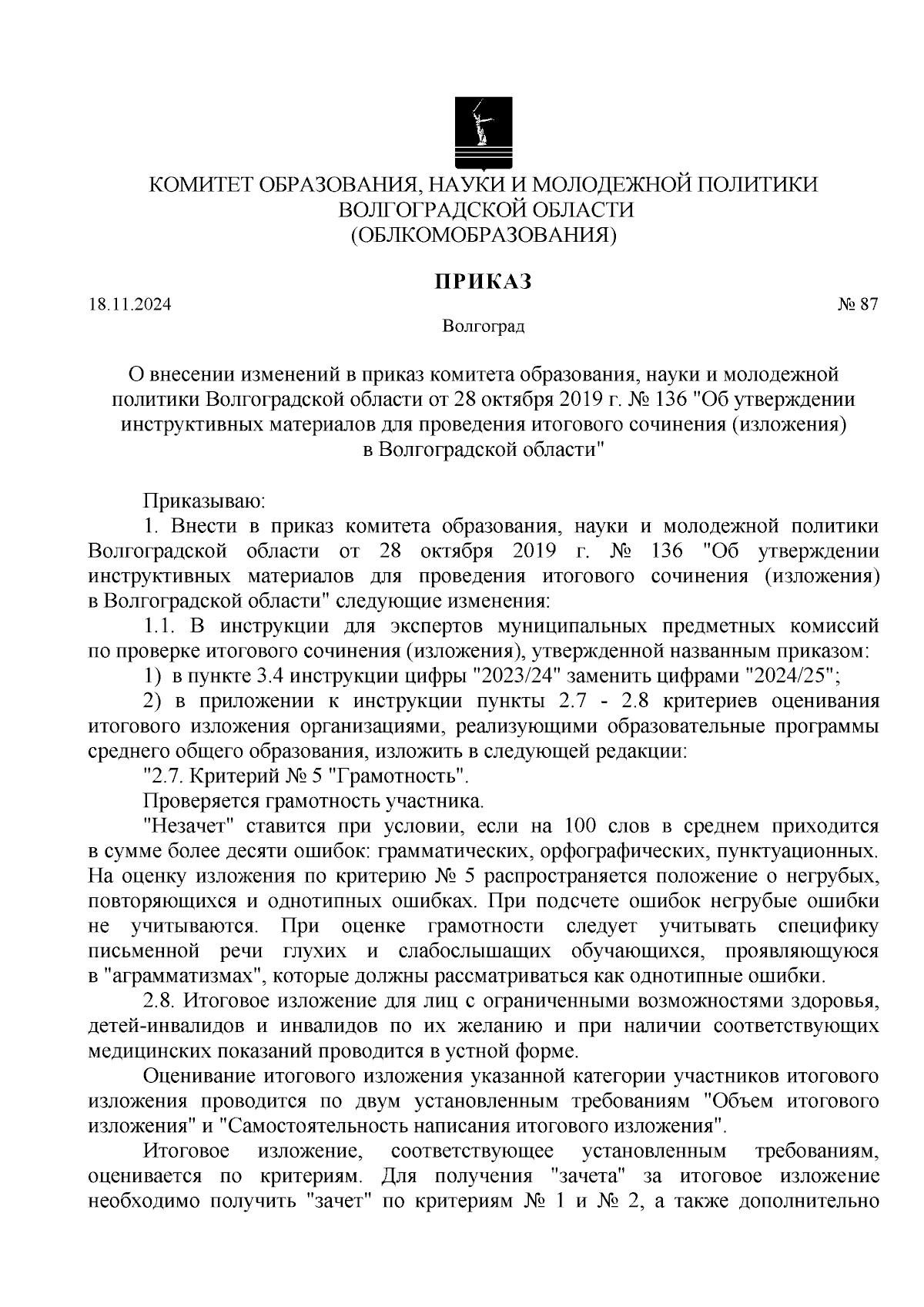 КОМИТЕТ ОБРАЗОВАНИЯ, НАУКИ И МОЛОДЕЖНОЙ ПОЛИТИКИ
ВОЛГОГРАДСКОЙ ОБЛАСТИ
(ОБЛКОМОБРАЗОВАНИЯ)

ПРИКАЗ

18.11.2024 № 87

Волгоград

О внесении изменений в приказ комитета образования, науки и молодежной политики Волгоградской области от 28 октября 2019 г. № 136 "Об утверждении инструктивных материалов для проведения итогового сочинения (изложения) в Волгоградской области"

Приказываю:

1. Внести в приказ комитета образования, науки и молодежной политики Волгоградской области от 28 октября 2019 г. № 136 "Об утверждении инструктивных материалов для проведения итогового сочинения (изложения) в Волгоградской области" следующие изменения:

1.1. В инструкции для экспертов муниципальных предметных комиссий по проверке итогового сочинения (изложения), утвержденной названным приказом:

1) в пункте 3.4 инструкции цифры "2023/24" заменить цифрами "2024/25";

2) в приложении к инструкции пункты 2.7 - 2.8 критериев оценивания итогового изложения организациями, реализующими образовательные программы среднего общего образования, изложить в следующей редакции:

"2.7. Критерий № 5 "Грамотность".

Проверяется грамотность участника.

"Незачет" ставится при условии, если на 100 слов в среднем приходится в сумме более десяти ошибок: грамматических, орфографических, пунктуационных. На оценку изложения по критерию № 5 распространяется положение о негрубых, повторяющихся и однотипных ошибках. При подсчете ошибок негрубые ошибки не учитываются. При оценке грамотности следует учитывать специфику письменной речи глухих и слабослышащих обучающихся, проявляющуюся в "аграмматизмах", которые должны рассматриваться как однотипные ошибки.

2.8. Итоговое изложение для лиц с ограниченными возможностями здоровья, детей-инвалидов и инвалидов по их желанию и при наличии соответствующих медицинских показаний проводится в устной форме.

Оценивание итогового изложения указанной категории участников итогового изложения проводится по двум установленным требованиям "Объем итогового изложения" и "Самостоятельность написания итогового изложения".

Итоговое изложение, соответствующее установленным требованиям, оценивается по критериям. Для получения "зачета" за итоговое изложение необходимо получить "зачет" по критериям № 1 и № 2, а также дополнительно